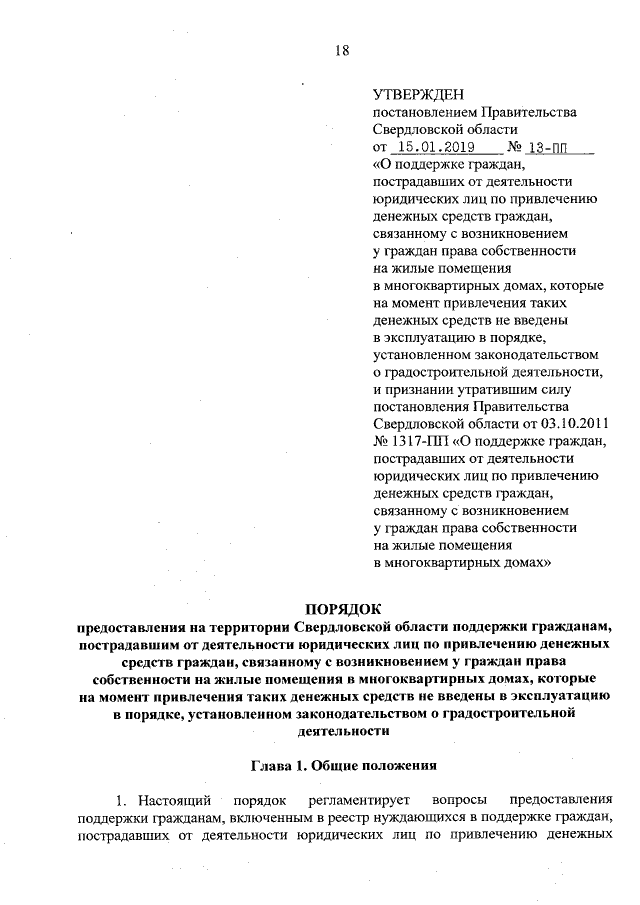 18

УТВЕРЖДЕН
постановлением Правительства Свердловской области
от 15.01.2019 № 13-ПП
«О поддержке граждан, пострадавших от деятельности юридических лиц по привлечению денежных средств граждан, связанному с возникновением у граждан права собственности на жилые помещения в многоквартирных домах, которые на момент привлечения таких денежных средств не введены в эксплуатацию в порядке, установленном законодательством о градостроительной деятельности, и признании утратившим силу постановления Правительства Свердловской области от 03.10.2011 № 1317-ПП «О поддержке граждан, пострадавших от деятельности юридических лиц по привлечению денежных средств граждан, связанному с возникновением у граждан права собственности на жилые помещения в многоквартирных домах»

ПОРЯДОК
предоставления на территории Свердловской области поддержки гражданам, пострадавшим от деятельности юридических лиц по привлечению денежных средств граждан, связанному с возникновением у граждан права собственности на жилые помещения в многоквартирных домах, которые на момент привлечения таких денежных средств не введены в эксплуатацию в порядке, установленном законодательством о градостроительной деятельности

Глава 1. Общие положения

1. Настоящий порядок регламентирует вопросы предоставления поддержки гражданам, включенным в реестр нуждающихся в поддержке граждан, пострадавших от деятельности юридических лиц по привлечению денежных